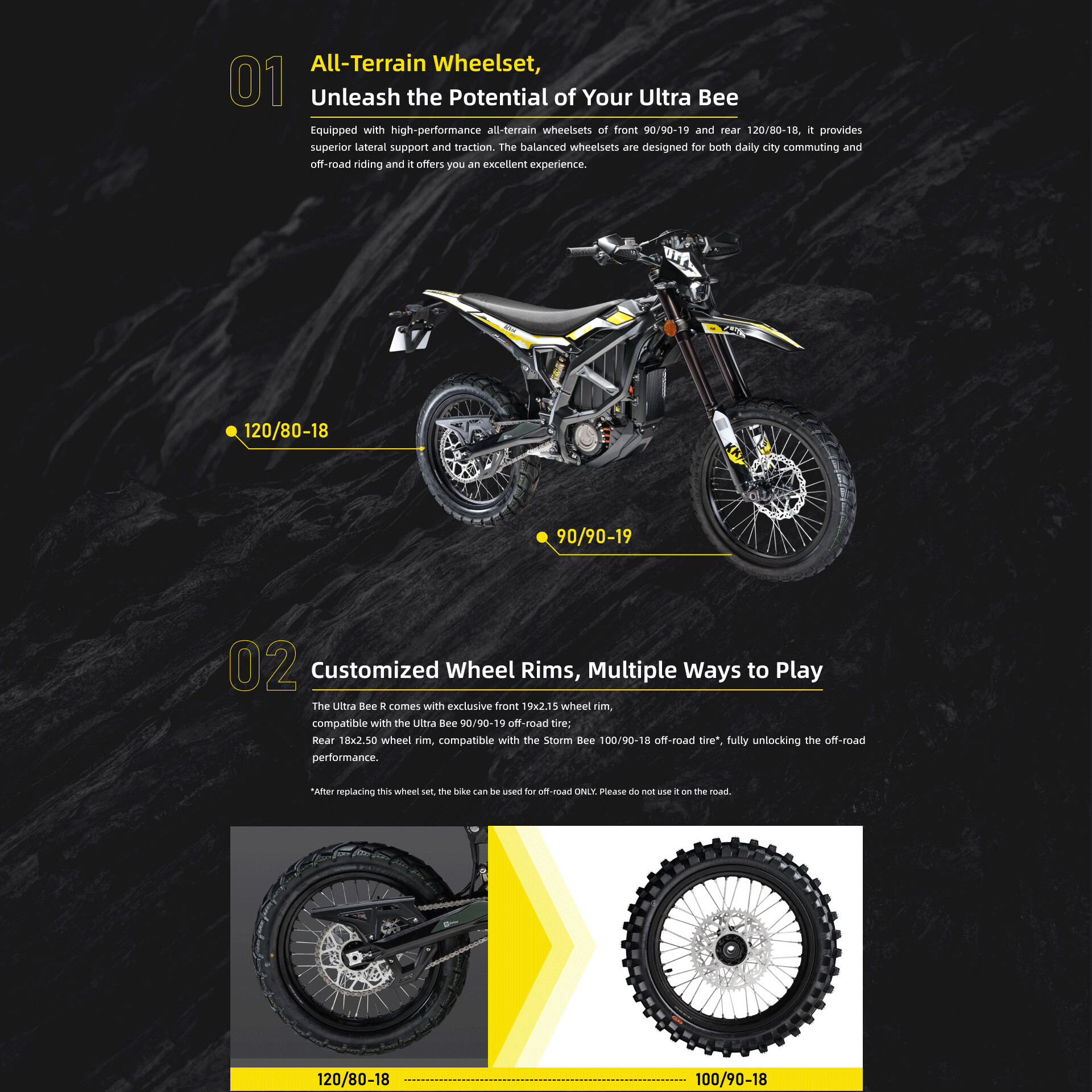 01

All-Terrain Wheelset,
Unleash the Potential of Your Ultra Bee

Equipped with high-performance all-terrain wheelsets of front 90/90-19 and rear 120/80-18, it provides superior lateral support and traction. The balanced wheelsets are designed for both daily city commuting and off-road riding and it offers you an excellent experience.

120/80-18

90/90-19

02

Customized Wheel Rims, Multiple Ways to Play

The Ultra Bee R comes with exclusive front 19x2.15 wheel rim,
compatible with the Ultra Bee 90/90-19 off-road tire;
Rear 18x2.50 wheel rim, compatible with the Storm Bee 100/90-18 off-road tire*, fully unlocking the off-road performance.

*After replacing this wheel set, the bike can be used for off-road ONLY. Please do not use it on the road.

120/80-18 100/90-18